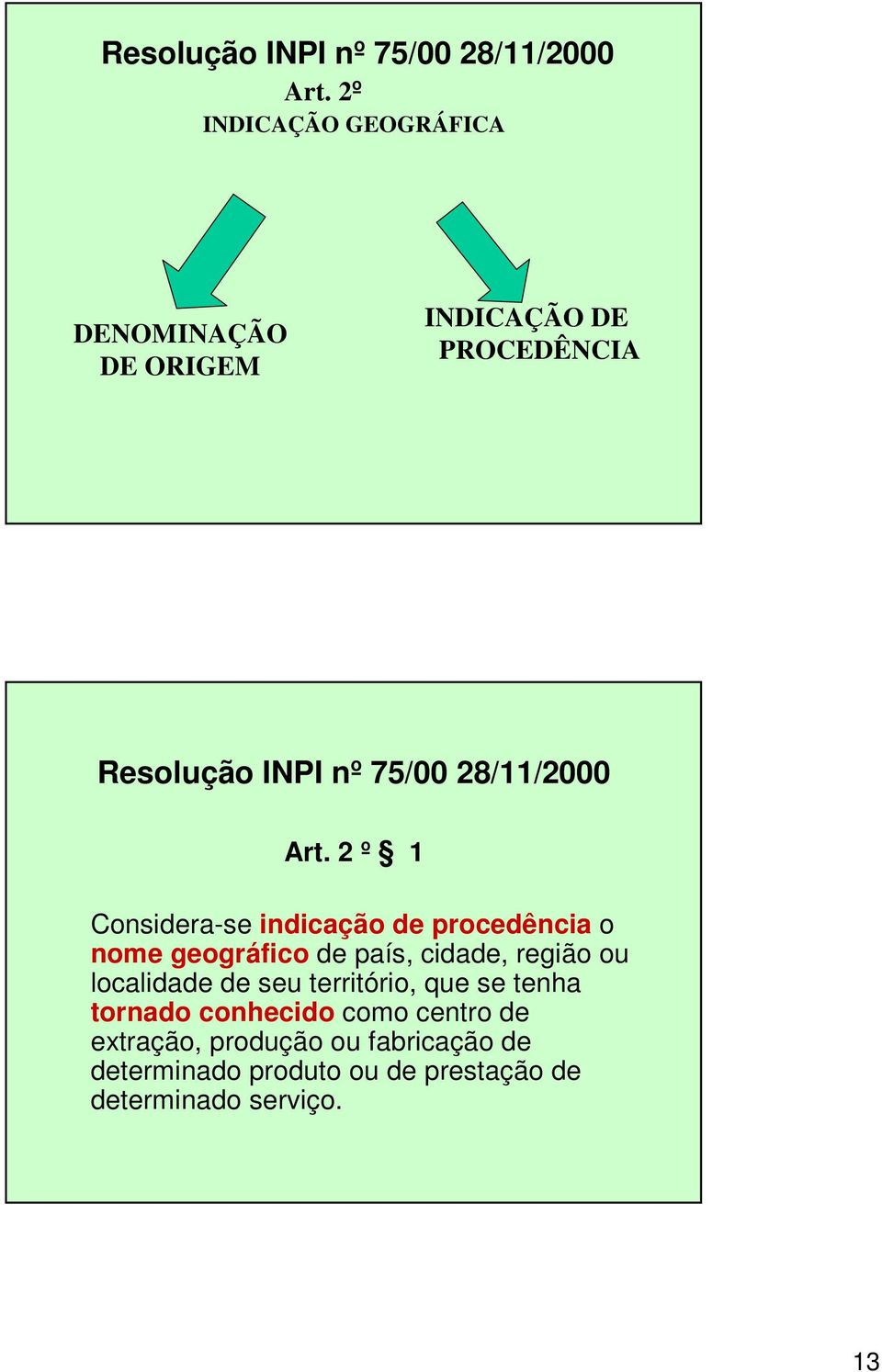 Resolução INPI nº 75/00 28/11/2000
Art. 2º
INDICAÇÃO GEOGRÁFICA

DENOMINAÇÃO DE ORIGEM

INDICAÇÃO DE PROCEDÊNCIA

Resolução INPI nº 75/00 28/11/2000

Art. 2 º § 1

Considera-se indicação de procedência o nome geográfico de país, cidade, região ou localidade de seu território, que se tenha tornado conhecido como centro de extração, produção ou fabricação de determinado produto ou de prestação de determinado serviço.

13